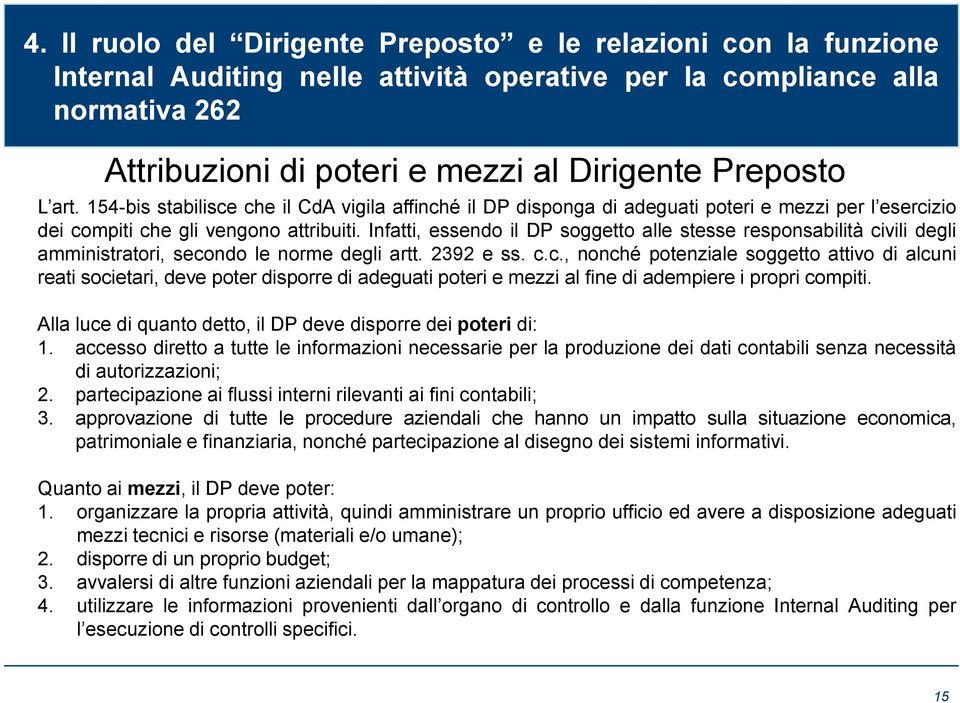 4. Il ruolo del “Dirigente Preposto” e le relazioni con la funzione Internal Auditing nelle attività operative per la compliance alla normativa 262

Attribuzioni di poteri e mezzi al Dirigente Preposto

L’art. 154-bis stabilisce che il CdA vigila affinché il DP disponga di adeguati poteri e mezzi per l’esercizio dei compiti che gli vengono attribuiti. Infatti, essendo il DP soggetto alle stesse responsabilità civili degli amministratori, secondo le norme degli artt. 2392 e ss. c.c., nonché potenziale soggetto attivo di alcuni reati societari, deve poter disporre di adeguati poteri e mezzi al fine di adempiere i propri compiti.

Alla luce di quanto detto, il DP deve disporre dei poteri di:
1. accesso diretto a tutte le informazioni necessarie per la produzione dei dati contabili senza necessità di autorizzazioni;
2. partecipazione ai flussi interni rilevanti ai fini contabili;
3. approvazione di tutte le procedure aziendali che hanno un impatto sulla situazione economica, patrimoniale e finanziaria, nonché partecipazione al disegno dei sistemi informativi.

Quanto ai mezzi, il DP deve poter:
1. organizzare la propria attività, quindi amministrare un proprio ufficio ed avere a disposizione adeguati mezzi tecnici e risorse (materiali e/o umane);
2. disporre di un proprio budget;
3. avvalersi di altre funzioni aziendali per la mappatura dei processi di competenza;
4. utilizzare le informazioni provenienti dall’organo di controllo e dalla funzione Internal Auditing per l’esecuzione di controlli specifici.

15